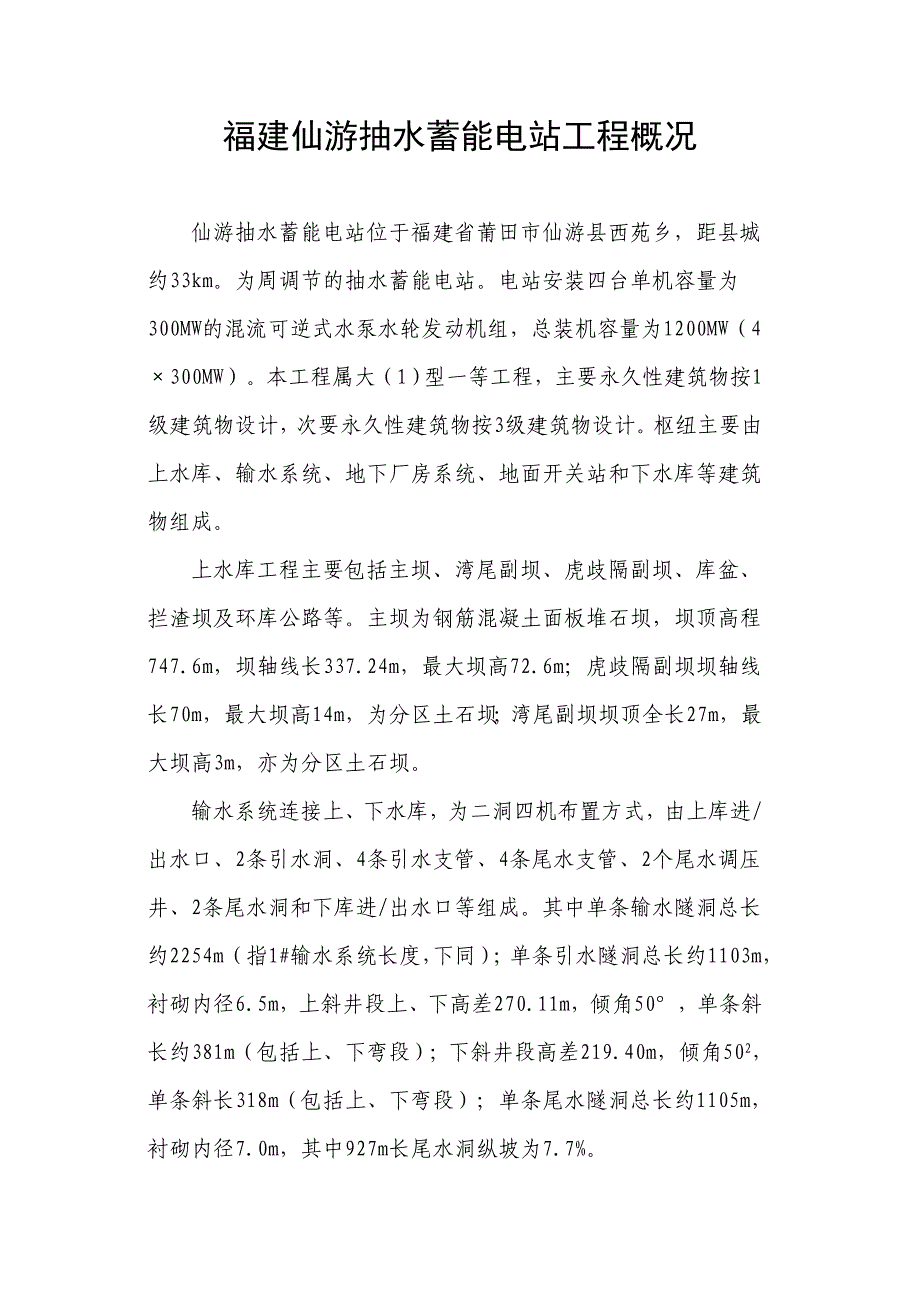 福建仙游抽水蓄能电站工程概况

仙游抽水蓄能电站位于福建省莆田市仙游县西苑乡，距县城约33km。为周调节的抽水蓄能电站。电站安装四台单机容量为300MW的混流可逆式水泵水轮发动机组，总装机容量为1200MW（4×300MW）。本工程属大（1）型一等工程，主要永久性建筑物按1级建筑物设计，次要永久性建筑物按3级建筑物设计。枢纽主要由上水库、输水系统、地下厂房系统、地面开关站和下水库等建筑物组成。

上水库工程主要包括主坝、湾尾副坝、虎歧隔副坝、库盆、拦渣坝及环库公路等。主坝为钢筋混凝土面板堆石坝，坝顶高程747.6m，坝轴线长337.24m，最大坝高72.6m；虎歧隔副坝坝轴线长70m，最大坝高14m，为分区土石坝；湾尾副坝坝顶全长27m，最大坝高3m，亦为分区土石坝。

输水系统连接上、下水库，为二洞四机布置方式，由上库进/出水口、2条引水洞、4条引水支管、4条尾水支管、2个尾水调压井、2条尾水洞和下库进/出水口等组成。其中单条输水隧洞总长约2254m（指1#输水系统长度，下同）；单条引水隧洞总长约1103m，衬砌内径6.5m，上斜井段上、下高差270.11m，倾角50°，单条斜长约381m（包括上、下弯段）；下斜井段高差219.40m，倾角$50^2$，单条斜长318m（包括上、下弯段）；单条尾水隧洞总长约1105m，衬砌内径7.0m，其中927m长尾水洞纵坡为7.7%。